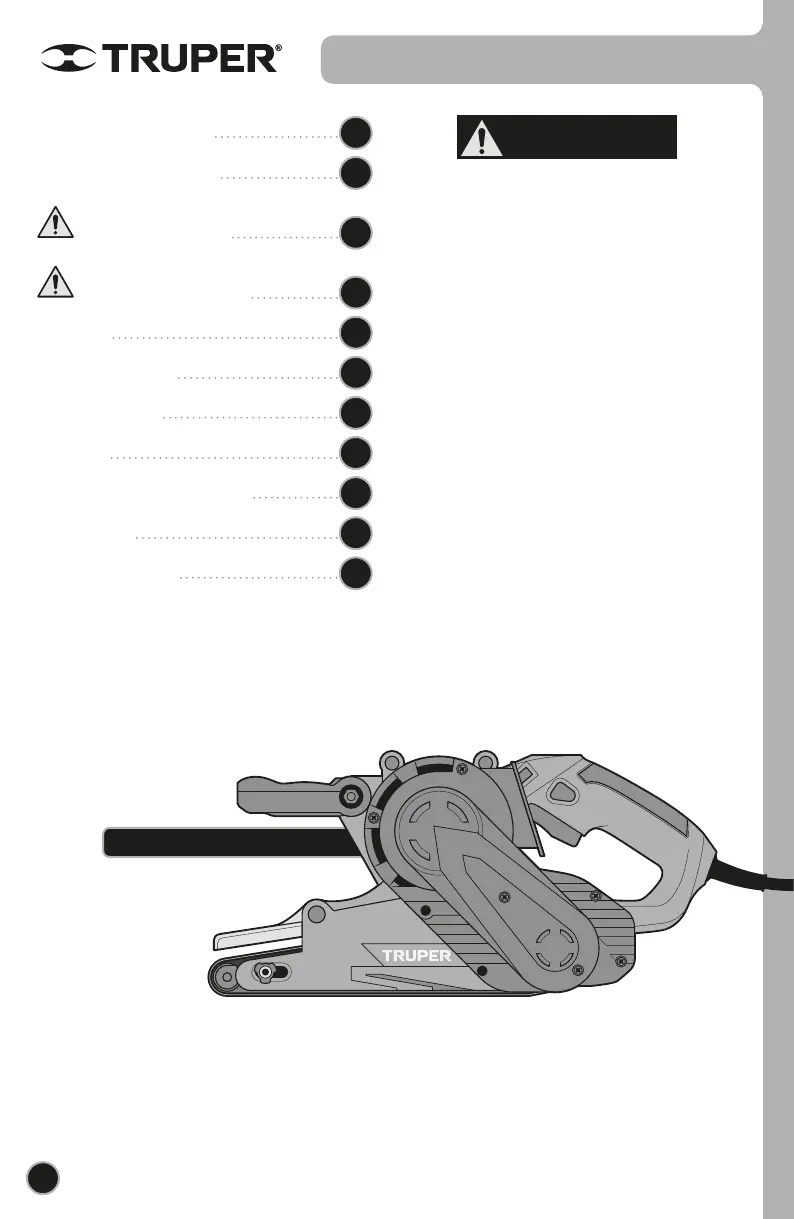 TRUPER®

TRUPER